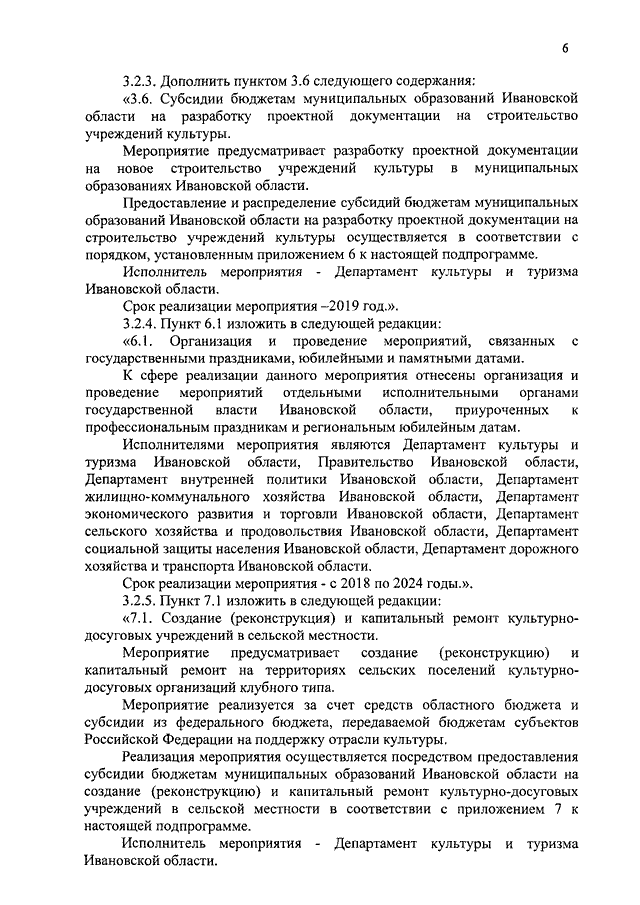 6

3.2.3. Дополнить пунктом 3.6 следующего содержания:

«3.6. Субсидии бюджетам муниципальных образований Ивановской области на разработку проектной документации на строительство учреждений культуры.

Мероприятие предусматривает разработку проектной документации на новое строительство учреждений культуры в муниципальных образованиях Ивановской области.

Предоставление и распределение субсидий бюджетам муниципальных образований Ивановской области на разработку проектной документации на строительство учреждений культуры осуществляется в соответствии с порядком, установленным приложением 6 к настоящей подпрограмме.

Исполнитель мероприятия - Департамент культуры и туризма Ивановской области.

Срок реализации мероприятия –2019 год.».

3.2.4. Пункт 6.1 изложить в следующей редакции:

«6.1. Организация и проведение мероприятий, связанных с государственными праздниками, юбилейными и памятными датами.

К сфере реализации данного мероприятия отнесены организация и проведение мероприятий отдельными исполнительными органами государственной власти Ивановской области, приуроченных к профессиональным праздникам и региональным юбилейным датам.

Исполнителями мероприятия являются Департамент культуры и туризма Ивановской области, Правительство Ивановской области, Департамент внутренней политики Ивановской области, Департамент жилищно-коммунального хозяйства Ивановской области, Департамент экономического развития и торговли Ивановской области, Департамент сельского хозяйства и продовольствия Ивановской области, Департамент социальной защиты населения Ивановской области, Департамент дорожного хозяйства и транспорта Ивановской области.

Срок реализации мероприятия - с 2018 по 2024 годы.».

3.2.5. Пункт 7.1 изложить в следующей редакции:

«7.1. Создание (реконструкция) и капитальный ремонт культурно-досуговых учреждений в сельской местности.

Мероприятие предусматривает создание (реконструкцию) и капитальный ремонт на территориях сельских поселений культурно-досуговых организаций клубного типа.

Мероприятие реализуется за счет средств областного бюджета и субсидии из федерального бюджета, передаваемой бюджетам субъектов Российской Федерации на поддержку отрасли культуры.

Реализация мероприятия осуществляется посредством предоставления субсидии бюджетам муниципальных образований Ивановской области на создание (реконструкцию) и капитальный ремонт культурно-досуговых учреждений в сельской местности в соответствии с приложением 7 к настоящей подпрограмме.

Исполнитель мероприятия - Департамент культуры и туризма Ивановской области.